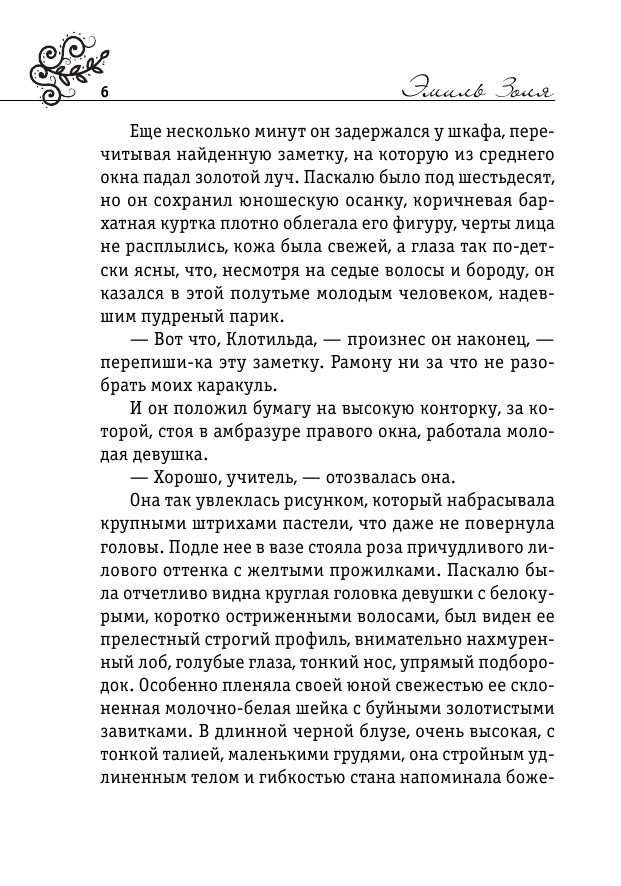 6

Эмиль Золя

Еще несколько минут он задержался у шкафа, перечитывая найденную заметку, на которую из среднего окна падал золотой луч. Паскалю было под шестьдесят, но он сохранил юношескую осанку, коричневая бархатная куртка плотно облегала его фигуру, черты лица не расплылись, кожа была свежей, а глаза так по-детски ясны, что, несмотря на седые волосы и бороду, он казался в этой полутьме молодым человеком, надевшим пудреный парик.

— Вот что, Клотильда, — произнес он наконец, — перепиши-ка эту заметку. Рамону ни за что не разобрать моих каракуль.

И он положил бумагу на высокую конторку, за которой, стоя в амбразуре правого окна, работала молодая девушка.

— Хорошо, учитель, — отозвалась она.

Она так увлеклась рисунком, который набрасывала крупными штрихами пастели, что даже не повернула головы. Подле нее в вазе стояла роза причудливого лилового оттенка с желтыми прожилками. Паскалю была отчетливо видна круглая головка девушки с белокурыми, коротко остриженными волосами, был виден ее прелестный строгий профиль, внимательно нахмуренный лоб, голубые глаза, тонкий нос, упрямый подбородок. Особенно пленяла своей юной свежестью ее склоненная молочно-белая шейка с буйными золотистыми завитками. В длинной черной блузе, очень высокая, с тонкой талией, маленькими грудями, она стройным удлиненным телом и гибкостью стана напоминала боже-